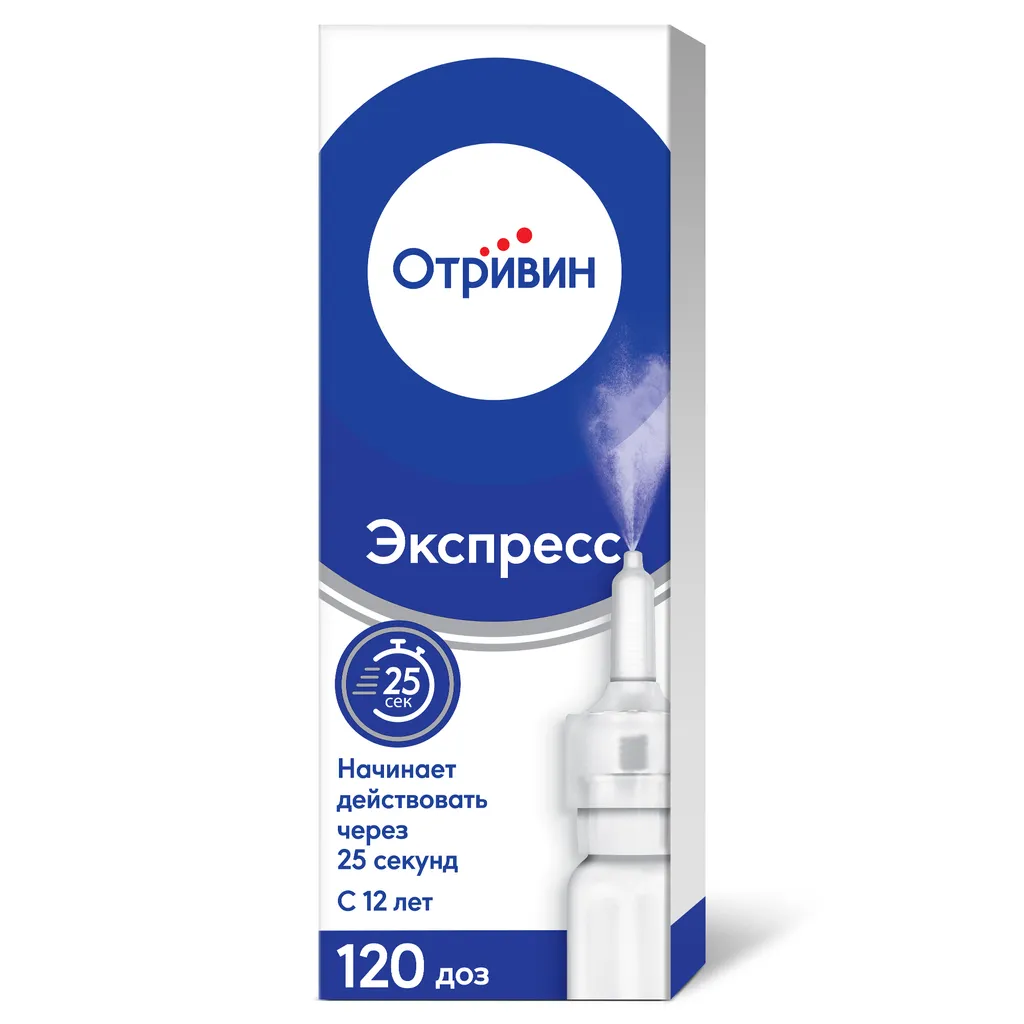 Отривин

Экспресс

25 сек

Начинает действовать через 25 секунд

С 12 лет

120 доз